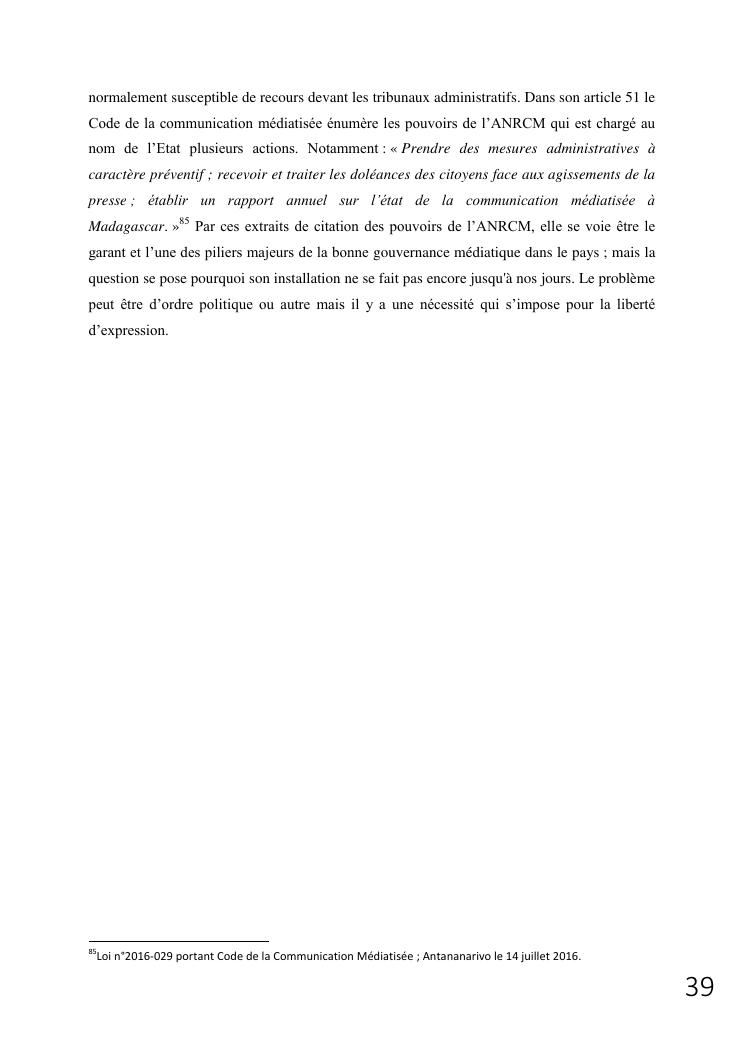 normalement susceptible de recours devant les tribunaux administratifs. Dans son article 51 le Code de la communication médiatisée énumère les pouvoirs de l'ANRCM qui est chargé au nom de l'Etat plusieurs actions. Notamment : « Prendre des mesures administratives à caractère préventif ; recevoir et traiter les doléances des citoyens face aux agissements de la presse ; établir un rapport annuel sur l'état de la communication médiatisée à Madagascar. »$^{85}$ Par ces extraits de citation des pouvoirs de l'ANRCM, elle se voie être le garant et l'une des piliers majeurs de la bonne gouvernance médiatique dans le pays ; mais la question se pose pourquoi son installation ne se fait pas encore jusqu'à nos jours. Le problème peut être d'ordre politique ou autre mais il y a une nécessité qui s'impose pour la liberté d'expression.

$^{85}$Loi n°2016-029 portant Code de la Communication Médiatisée ; Antananarivo le 14 juillet 2016.

39